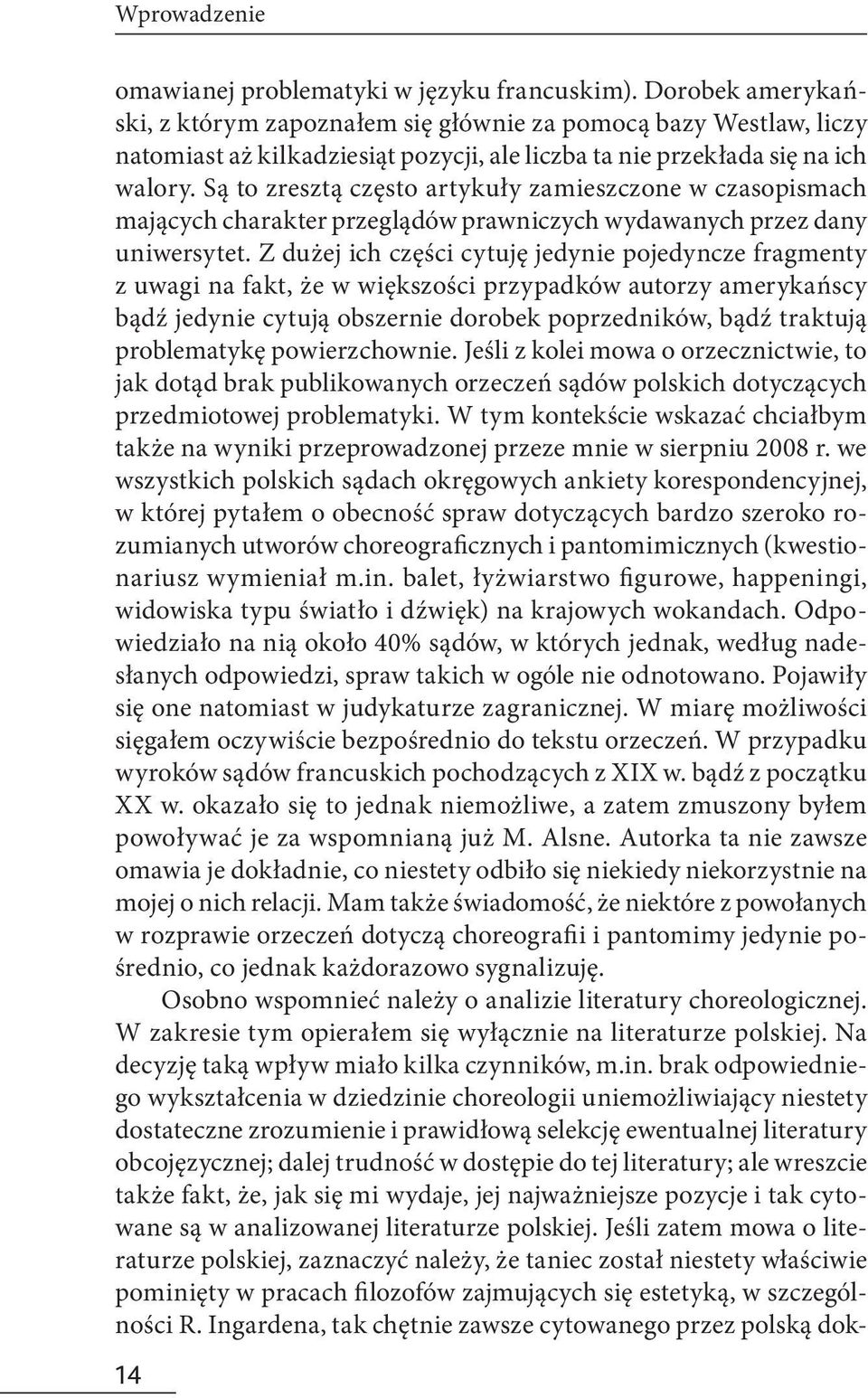 Wprowadzenie

omawianej problematyki w języku francuskim). Dorobek amerykański, z którym zapoznałem się głównie za pomocą bazy Westlaw, liczy natomiast aż kilkadziesiąt pozycji, ale liczba ta nie przekłada się na ich walory. Są to zresztą często artykuły zamieszczone w czasopismach mających charakter przeglądów prawniczych wydawanych przez dany uniwersytet. Z dużej ich części cytuję jedynie pojedyncze fragmenty z uwagi na fakt, że w większości przypadków autorzy amerykańscy bądź jedynie cytują obszernie dorobek poprzedników, bądź traktują problematykę powierzchownie. Jeśli z kolei mowa o orzecznictwie, to jak dotąd brak publikowanych orzeczeń sądów polskich dotyczących przedmiotowej problematyki. W tym kontekście wskazać chciałbym także na wyniki przeprowadzonej przeze mnie w sierpniu 2008 r. we wszystkich polskich sądach okręgowych ankiety korespondencyjnej, w której pytałem o obecność spraw dotyczących bardzo szeroko rozumianych utworów choreograficznych i pantomimicznych (kwestionariusz wymieniał m.in. balet, łyżwiarstwo figurowe, happeningi, widowiska typu światło i dźwięk) na krajowych wokandach. Odpowiedziało na nią około 40% sądów, w których jednak, według nadesłanych odpowiedzi, spraw takich w ogóle nie odnotowano. Pojawiły się one natomiast w judykaturze zagranicznej. W miarę możliwości sięgałem oczywiście bezpośrednio do tekstu orzeczeń. W przypadku wyroków sądów francuskich pochodzących z XIX w. bądź z początku XX w. okazało się to jednak niemożliwe, a zatem zmuszony byłem powoływać je za wspomnianą już M. Alsne. Autorka ta nie zawsze omawia je dokładnie, co niestety odbiło się niekiedy niekorzystnie na mojej o nich relacji. Mam także świadomość, że niektóre z powołanych w rozprawie orzeczeń dotyczą choreografii i pantomimy jedynie pośrednio, co jednak każdorazowo sygnalizuję.

Osobno wspomnieć należy o analizie literatury choreologicznej. W zakresie tym opierałem się wyłącznie na literaturze polskiej. Na decyzję taką wpływ miało kilka czynników, m.in. brak odpowiedniego wykształcenia w dziedzinie choreologii uniemożliwiający niestety dostateczne zrozumienie i prawidłową selekcję ewentualnej literatury obcojęzycznej; dalej trudność w dostępie do tej literatury; ale wreszcie także fakt, że, jak się mi wydaje, jej najważniejsze pozycje i tak cytowane są w analizowanej literaturze polskiej. Jeśli zatem mowa o literaturze polskiej, zaznaczyć należy, że taniec został niestety właściwie pominięty w pracach filozofów zajmujących się estetyką, w szczególności R. Ingardena, tak chętnie zawsze cytowanego przez polską dok-

14